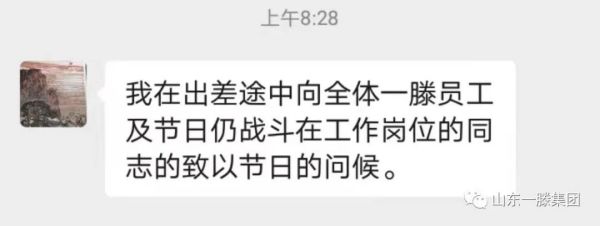 上午8:28

我在出差途中向全体一滕员工及节日仍战斗在工作岗位的同志的致以节日的问候。

山东一滕集团